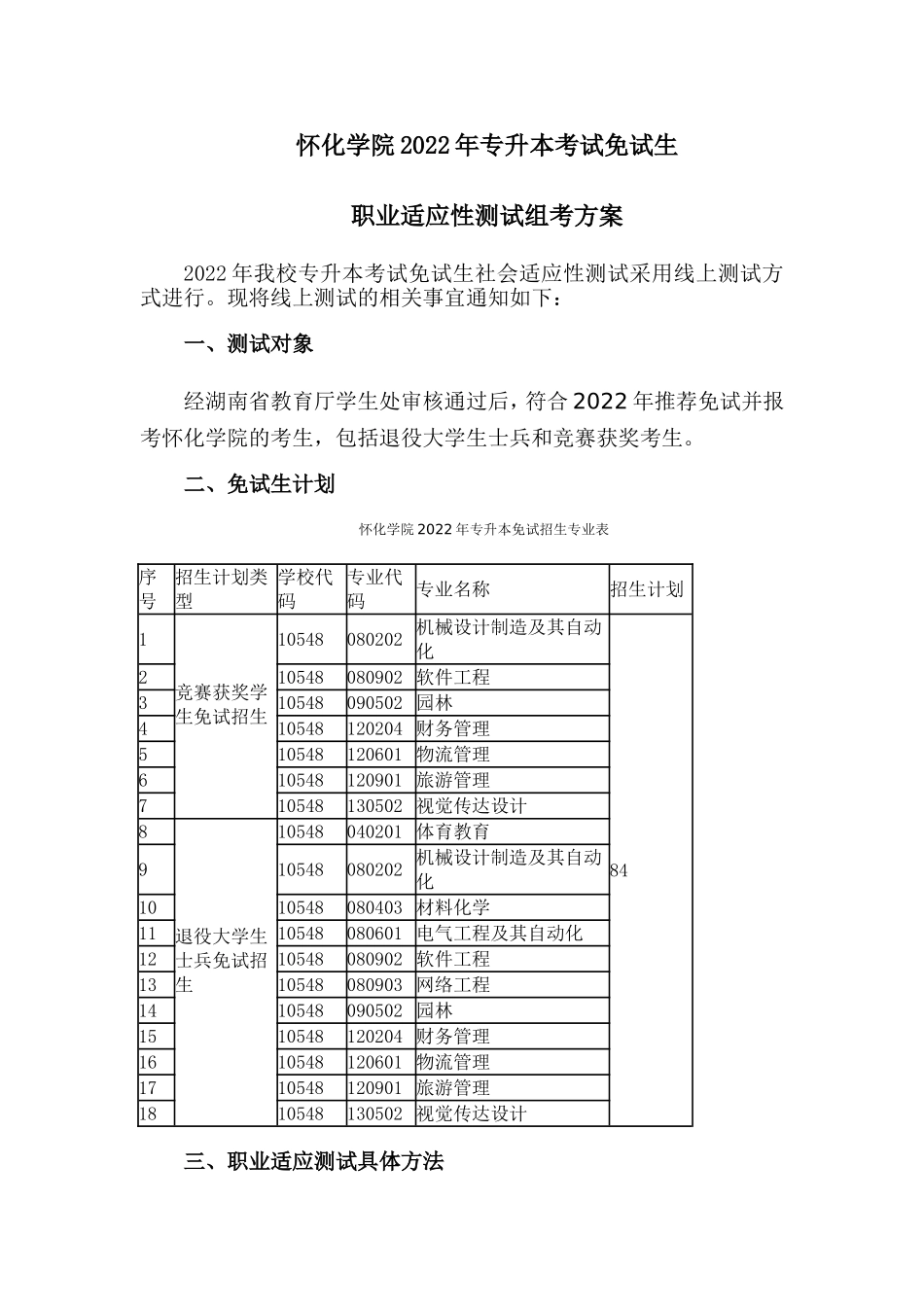 怀化学院2022年专升本考试免试生

职业适应性测试组考方案

2022年我校专升本考试免试生社会适应性测试采用线上测试方式进行。现将线上测试的相关事宜通知如下：

一、测试对象

经湖南省教育厅学生处审核通过后，符合2022年推荐免试并报考怀化学院的考生，包括退役大学生士兵和竞赛获奖考生。

二、免试生计划

怀化学院2022年专升本免试招生专业表

| 序号 | 招生计划类型 | 学校代码 | 专业代码 | 专业名称 | 招生计划 |
|---|---|---|---|---|---|
| 1 | 竞赛获奖学生免试招生 | 10548 | 080202 | 机械设计制造及其自动化 | 84 |
| 2 | | 10548 | 080902 | 软件工程 | |
| 3 | | 10548 | 090502 | 园林 | |
| 4 | | 10548 | 120204 | 财务管理 | |
| 5 | | 10548 | 120601 | 物流管理 | |
| 6 | | 10548 | 120901 | 旅游管理 | |
| 7 | | 10548 | 130502 | 视觉传达设计 | |
| 8 | 退役大学生士兵免试招生 | 10548 | 040201 | 体育教育 | |
| 9 | | 10548 | 080202 | 机械设计制造及其自动化 | |
| 10 | | 10548 | 080403 | 材料化学 | |
| 11 | | 10548 | 080601 | 电气工程及其自动化 | |
| 12 | | 10548 | 080902 | 软件工程 | |
| 13 | | 10548 | 080903 | 网络工程 | |
| 14 | | 10548 | 090502 | 园林 | |
| 15 | | 10548 | 120204 | 财务管理 | |
| 16 | | 10548 | 120601 | 物流管理 | |
| 17 | | 10548 | 120901 | 旅游管理 | |
| 18 | | 10548 | 130502 | 视觉传达设计 | |

三、职业适应测试具体方法